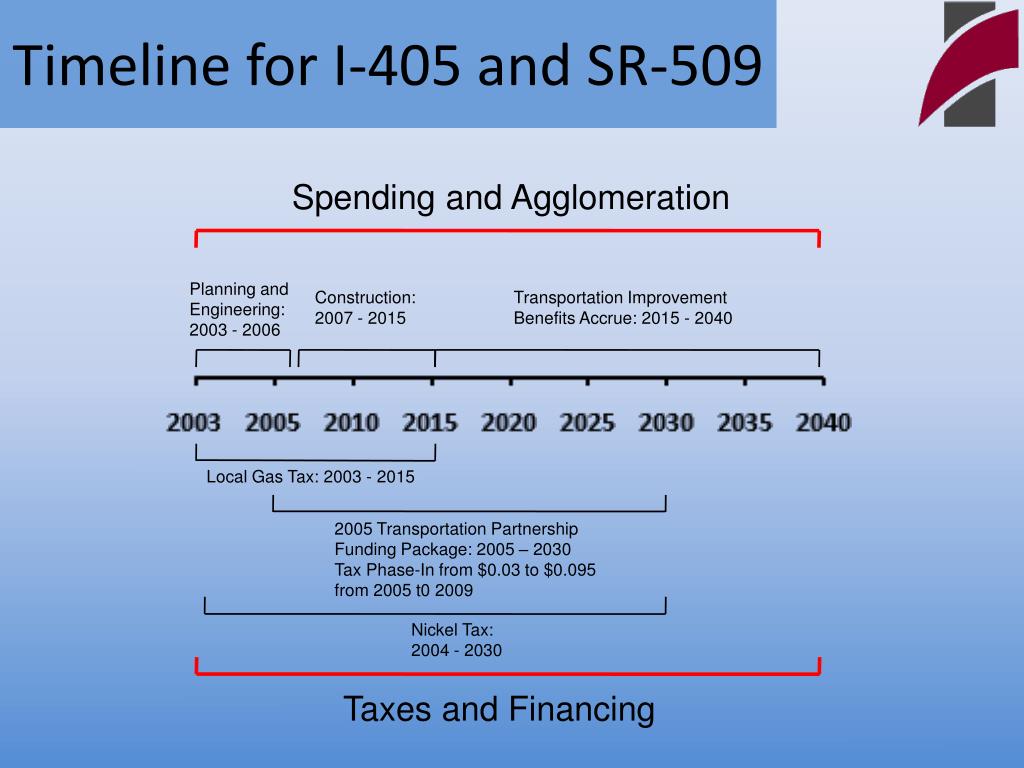 Timeline for I-405 and SR-509

Spending and Agglomeration

Planning and Engineering: 2003 - 2006

Construction: 2007 - 2015

Transportation Improvement Benefits Accrue: 2015 - 2040

2003 2005 2010 2015 2020 2025 2030 2035 2040

Local Gas Tax: 2003 - 2015

2005 Transportation Partnership Funding Package: 2005 – 2030 Tax Phase-In from \$0.03 to \$0.095 from 2005 t0 2009

Nickel Tax: 2004 - 2030

Taxes and Financing